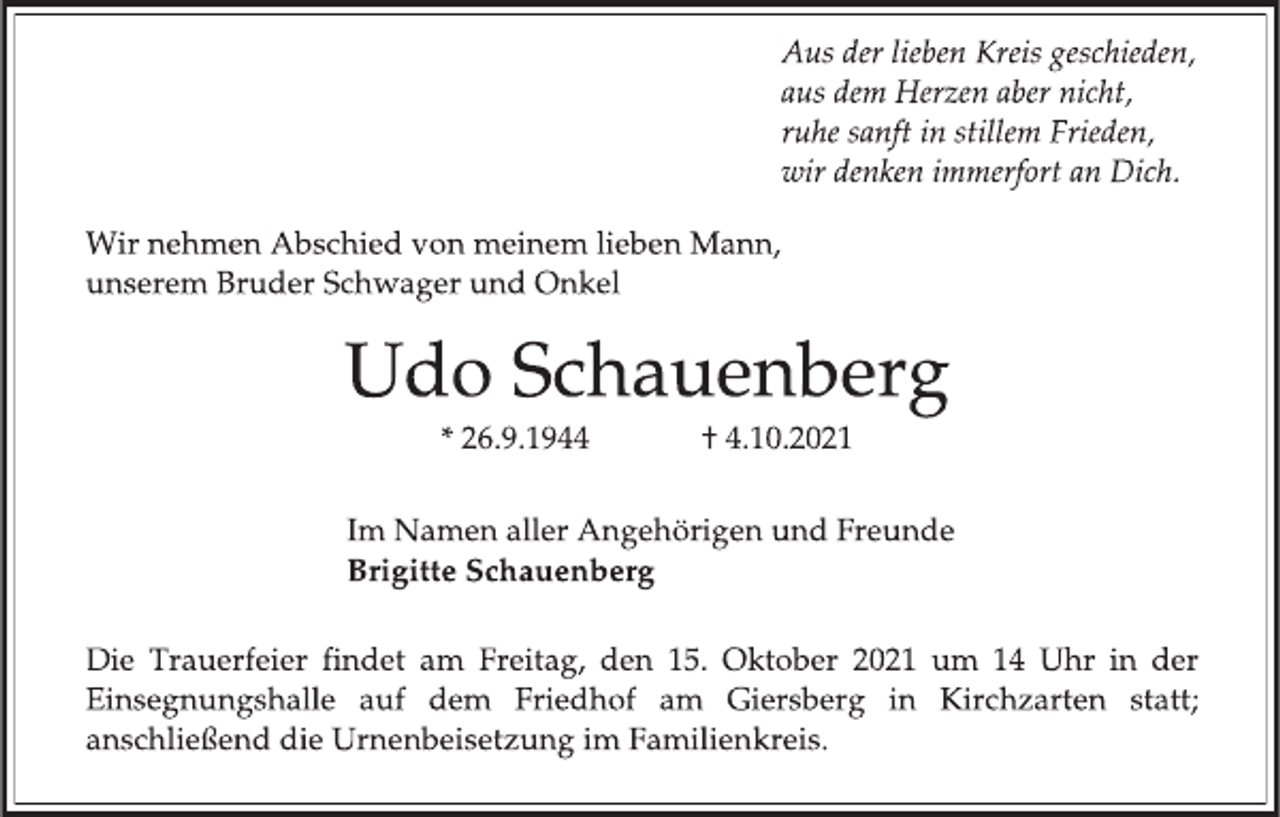 Aus der lieben Kreis geschieden,
aus dem Herzen aber nicht,
ruhe sanft in stillem Frieden,
wir denken immerfort an Dich.

Wir nehmen Abschied von meinem lieben Mann,
unserem Bruder Schwager und Onkel

Udo Schauenberg

* 26.9.1944 † 4.10.2021

Im Namen aller Angehörigen und Freunde
**Brigitte Schauenberg**

Die Trauerfeier findet am Freitag, den 15. Oktober 2021 um 14 Uhr in der Einsegnungshalle auf dem Friedhof am Giersberg in Kirchzarten statt; anschließend die Urnenbeisetzung im Familienkreis.